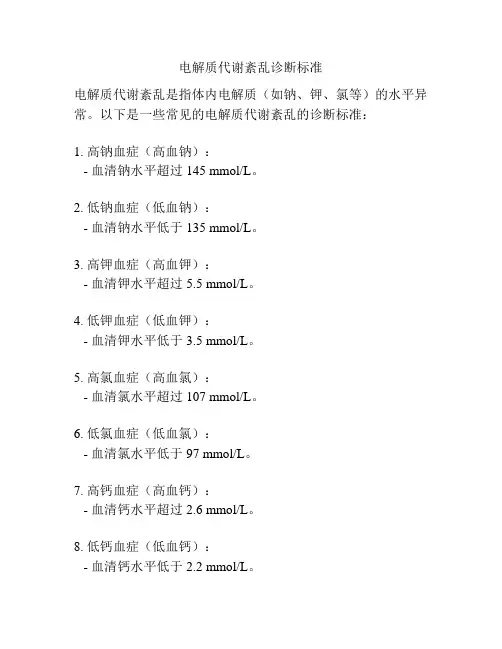 电解质代谢紊乱诊断标准

电解质代谢紊乱是指体内电解质（如钠、钾、氯等）的水平异常。以下是一些常见的电解质代谢紊乱的诊断标准：

1. 高钠血症（高血钠）：
- 血清钠水平超过 145 mmol/L。

2. 低钠血症（低血钠）：
- 血清钠水平低于 135 mmol/L。

3. 高钾血症（高血钾）：
- 血清钾水平超过 5.5 mmol/L。

4. 低钾血症（低血钾）：
- 血清钾水平低于 3.5 mmol/L。

5. 高氯血症（高血氯）：
- 血清氯水平超过 107 mmol/L。

6. 低氯血症（低血氯）：
- 血清氯水平低于 97 mmol/L。

7. 高钙血症（高血钙）：
- 血清钙水平超过 2.6 mmol/L。

8. 低钙血症（低血钙）：
- 血清钙水平低于 2.2 mmol/L。